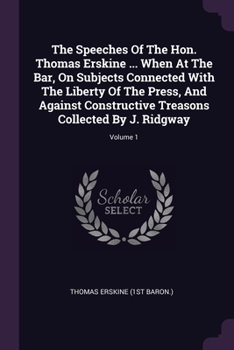 The Speeches Of The Hon. Thomas Erskine ... When At The Bar, On Subjects Connected With The Liberty Of The Press, And Against Constructive Treasons Collected By J. Ridgway

Volume 1

Scholar
SELECT

THOMAS ERSKINE (1ST BARON.)